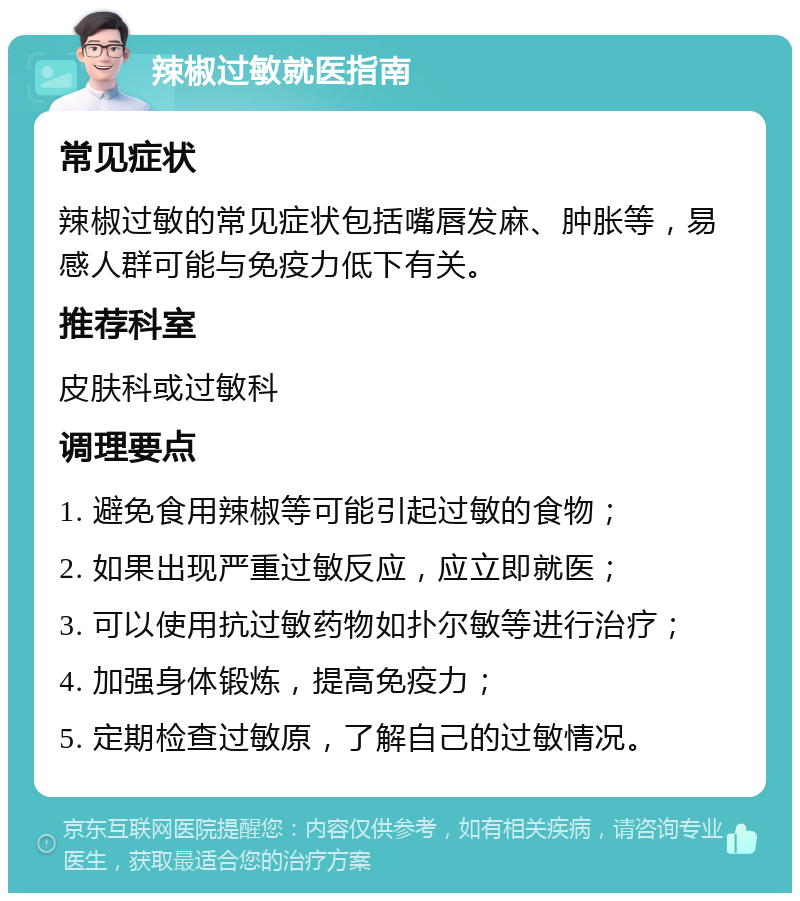 辣椒过敏就医指南

常见症状

辣椒过敏的常见症状包括嘴唇发麻、肿胀等，易感人群可能与免疫力低下有关。

推荐科室

皮肤科或过敏科

调理要点

1. 避免食用辣椒等可能引起过敏的食物；

2. 如果出现严重过敏反应，应立即就医；

3. 可以使用抗过敏药物如扑尔敏等进行治疗；

4. 加强身体锻炼，提高免疫力；

5. 定期检查过敏原，了解自己的过敏情况。

京东互联网医院提醒您：内容仅供参考，如有相关疾病，请咨询专业医生，获取最适合您的治疗方案